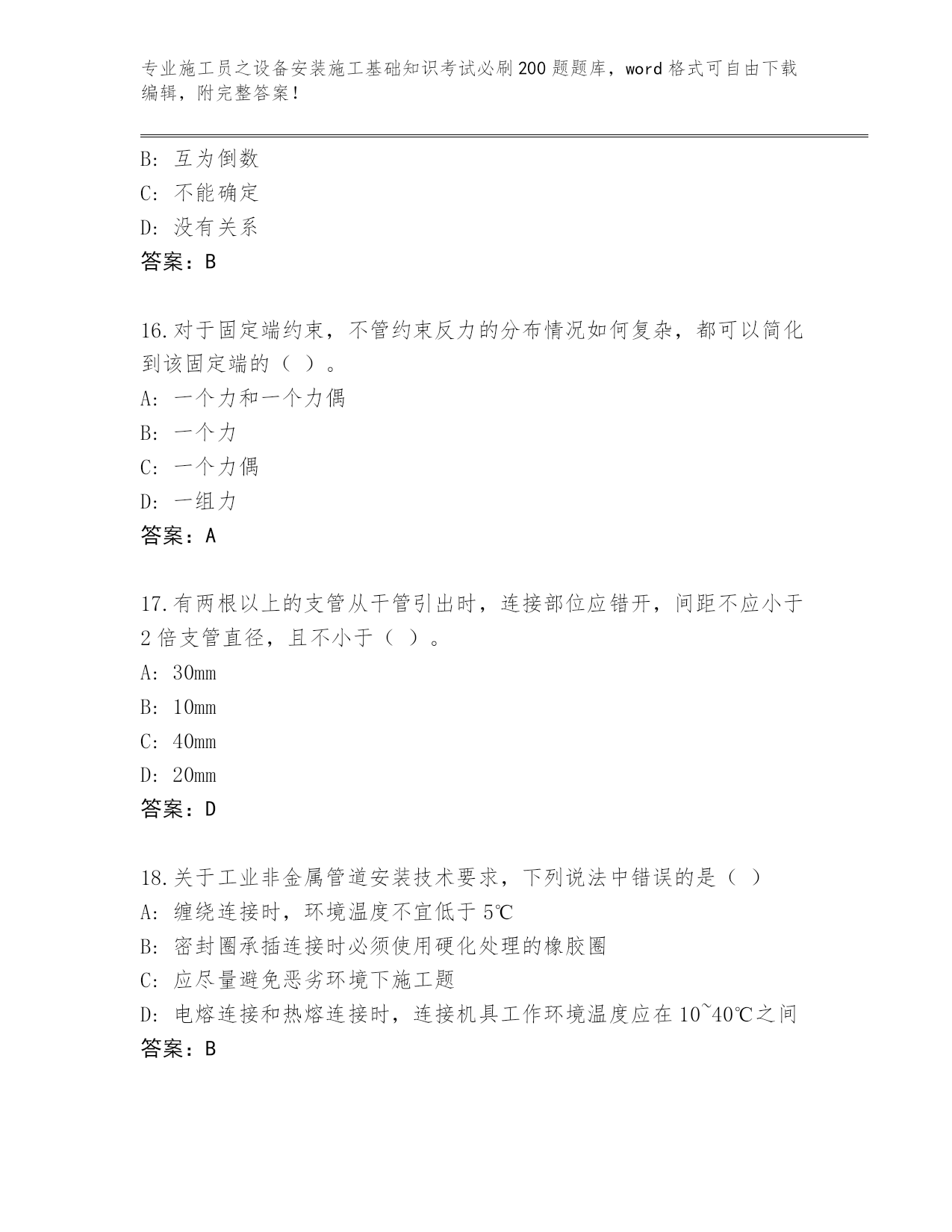 专业施工员之设备安装施工基础知识考试必刷200题题库，word格式可自由下载编辑，附完整答案！

B: 互为倒数
C: 不能确定
D: 没有关系
答案：B

16.对于固定端约束，不管约束反力的分布情况如何复杂，都可以简化到该固定端的（ ）。
A: 一个力和一个力偶
B: 一个力
C: 一个力偶
D: 一组力
答案：A

17.有两根以上的支管从干管引出时，连接部位应错开，间距不应小于2倍支管直径，且不小于（ ）。
A: 30mm
B: 10mm
C: 40mm
D: 20mm
答案：D

18.关于工业非金属管道安装技术要求，下列说法中错误的是（ ）
A: 缠绕连接时，环境温度不宜低于5℃
B: 密封圈承插连接时必须使用硬化处理的橡胶圈
C: 应尽量避免恶劣环境下施工题
D: 电熔连接和热熔连接时，连接机具工作环境温度应在10~40℃之间
答案：B